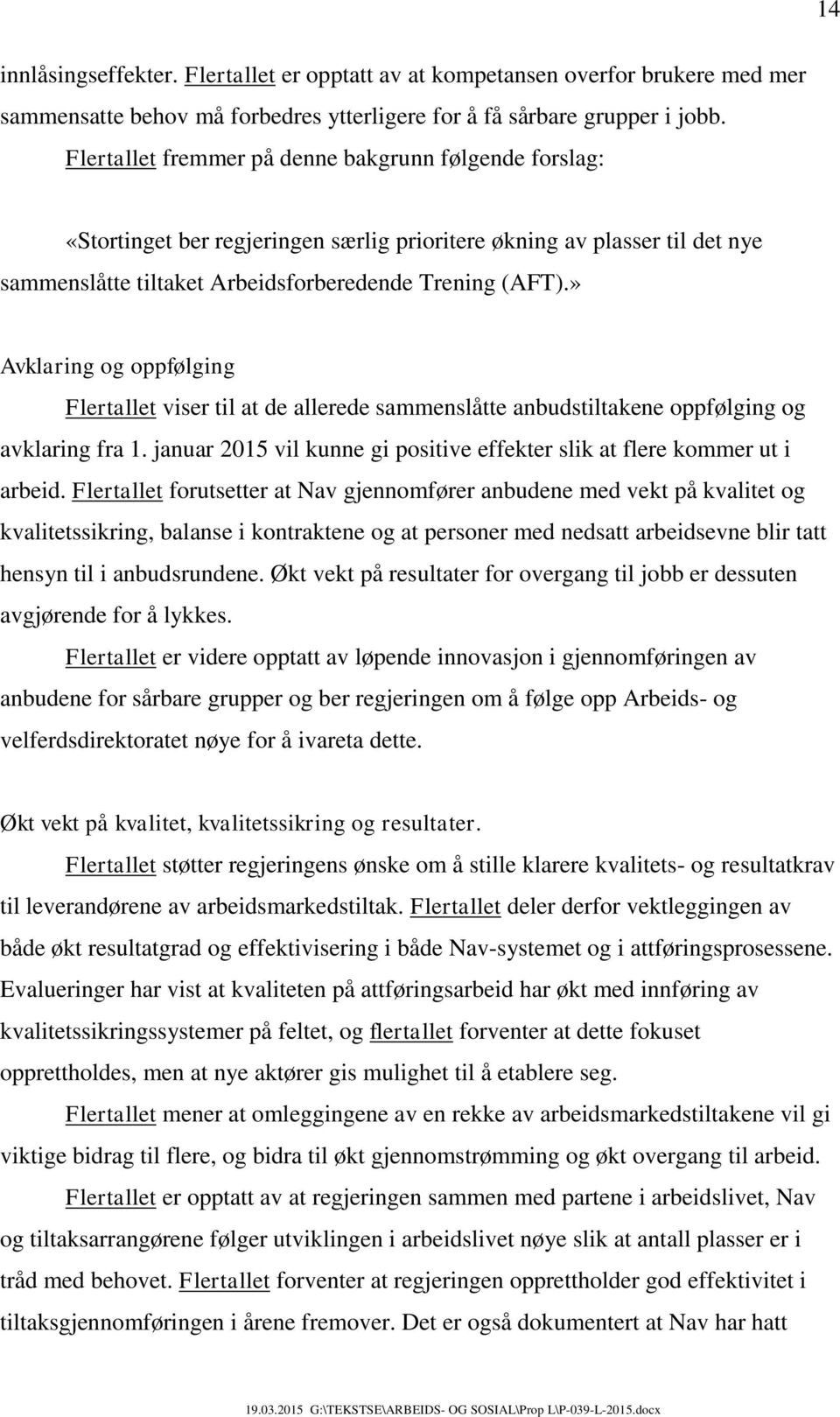 14

innlåsingseffekter. Flertallet er opptatt av at kompetansen overfor brukere med mer sammensatte behov må forbedres ytterligere for å få sårbare grupper i jobb.

Flertallet fremmer på denne bakgrunn følgende forslag:

«Stortinget ber regjeringen særlig prioritere økning av plasser til det nye sammenslåtte tiltaket Arbeidsforberedende Trening (AFT).»

Avklaring og oppfølging

Flertallet viser til at de allerede sammenslåtte anbudstiltakene oppfølging og avklaring fra 1. januar 2015 vil kunne gi positive effekter slik at flere kommer ut i arbeid. Flertallet forutsetter at Nav gjennomfører anbudene med vekt på kvalitet og kvalitetssikring, balanse i kontraktene og at personer med nedsatt arbeidsevne blir tatt hensyn til i anbudsrundene. Økt vekt på resultater for overgang til jobb er dessuten avgjørende for å lykkes.

Flertallet er videre opptatt av løpende innovasjon i gjennomføringen av anbudene for sårbare grupper og ber regjeringen om å følge opp Arbeids- og velferdsdirektoratet nøye for å ivareta dette.

Økt vekt på kvalitet, kvalitetssikring og resultater.

Flertallet støtter regjeringens ønske om å stille klarere kvalitets- og resultatkrav til leverandørene av arbeidsmarkedstiltak. Flertallet deler derfor vektleggingen av både økt resultatgrad og effektivisering i både Nav-systemet og i attføringsprosessene. Evalueringer har vist at kvaliteten på attføringsarbeid har økt med innføring av kvalitetssikringssystemer på feltet, og flertallet forventer at dette fokuset opprettholdes, men at nye aktører gis mulighet til å etablere seg.

Flertallet mener at omleggingene av en rekke av arbeidsmarkedstiltakene vil gi viktige bidrag til flere, og bidra til økt gjennomstrømming og økt overgang til arbeid.

Flertallet er opptatt av at regjeringen sammen med partene i arbeidslivet, Nav og tiltaksarrangørene følger utviklingen i arbeidslivet nøye slik at antall plasser er i tråd med behovet. Flertallet forventer at regjeringen opprettholder god effektivitet i tiltaksgjennomføringen i årene fremover. Det er også dokumentert at Nav har hatt

19.03.2015 G:\TEKSTSE\ARBEIDS- OG SOSIAL\Prop L\P-039-L-2015.docx